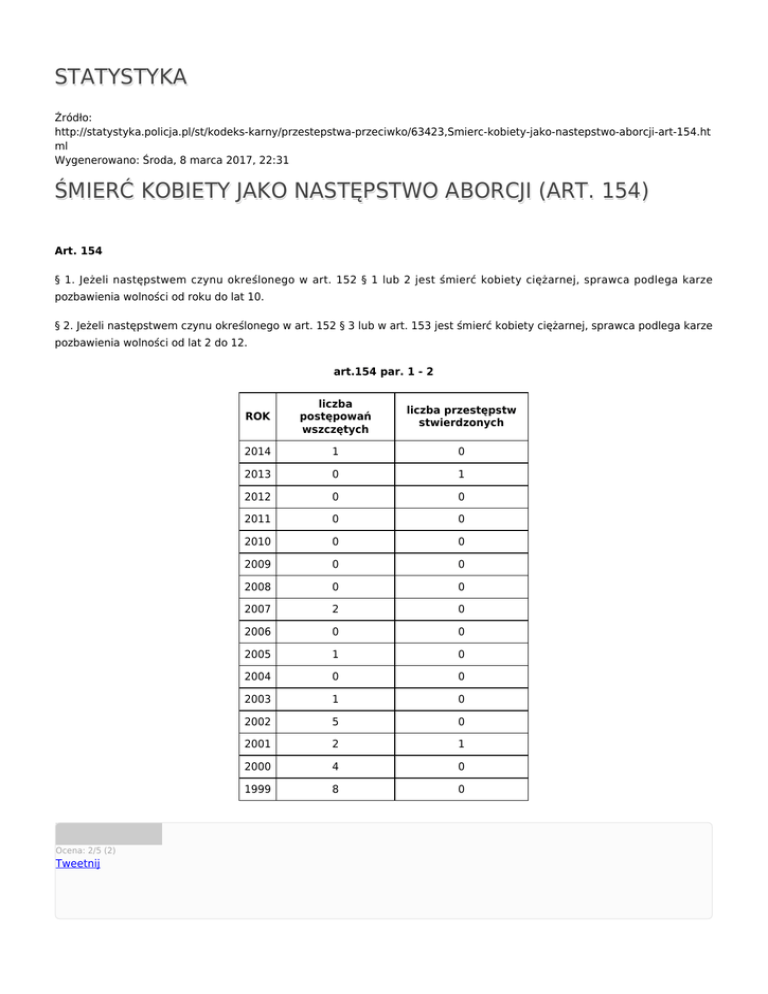 STATYSTYKA

Źródło:
http://statystyka.policja.pl/st/kodeks-karny/przestepstwa-przeciwko/63423,Smierc-kobiety-jako-nastepstwo-aborcji-art-154.html
Wygenerowano: Środa, 8 marca 2017, 22:31

ŚMIERĆ KOBIETY JAKO NASTĘPSTWO ABORCJI (ART. 154)

Art. 154

§ 1. Jeżeli następstwem czynu określonego w art. 152 § 1 lub 2 jest śmierć kobiety ciężarnej, sprawca podlega karze pozbawienia wolności od roku do lat 10.

§ 2. Jeżeli następstwem czynu określonego w art. 152 § 3 lub w art. 153 jest śmierć kobiety ciężarnej, sprawca podlega karze pozbawienia wolności od lat 2 do 12.

art.154 par. 1 - 2

| ROK | liczba postępowań wszczętych | liczba przestępstw stwierdzonych |
|---|---|---|
| 2014 | 1 | 0 |
| 2013 | 0 | 1 |
| 2012 | 0 | 0 |
| 2011 | 0 | 0 |
| 2010 | 0 | 0 |
| 2009 | 0 | 0 |
| 2008 | 0 | 0 |
| 2007 | 2 | 0 |
| 2006 | 0 | 0 |
| 2005 | 1 | 0 |
| 2004 | 0 | 0 |
| 2003 | 1 | 0 |
| 2002 | 5 | 0 |
| 2001 | 2 | 1 |
| 2000 | 4 | 0 |
| 1999 | 8 | 0 |

Ocena: 2/5 (2)
Tweetnij